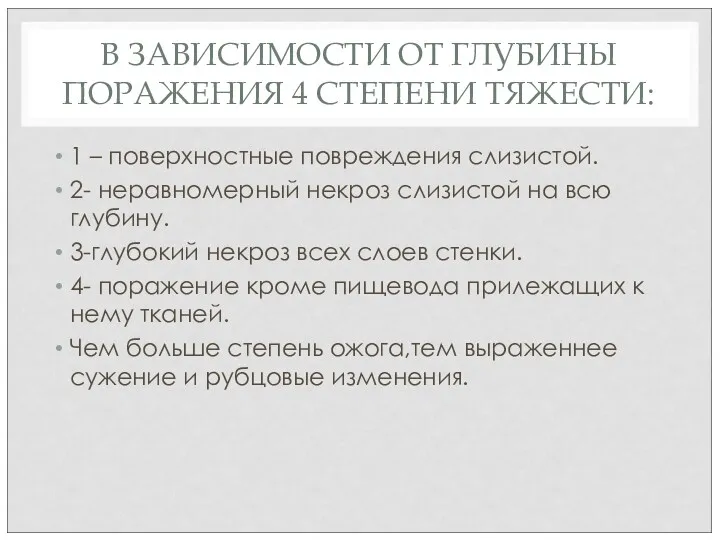 В ЗАВИСИМОСТИ ОТ ГЛУБИНЫ ПОРАЖЕНИЯ 4 СТЕПЕНИ ТЯЖЕСТИ:

• 1 – поверхностные повреждения слизистой.
• 2- неравномерный некроз слизистой на всю глубину.
• 3-глубокий некроз всех слоев стенки.
• 4- поражение кроме пищевода прилежащих к нему тканей.
• Чем больше степень ожога,тем выраженнее сужение и рубцовые изменения.